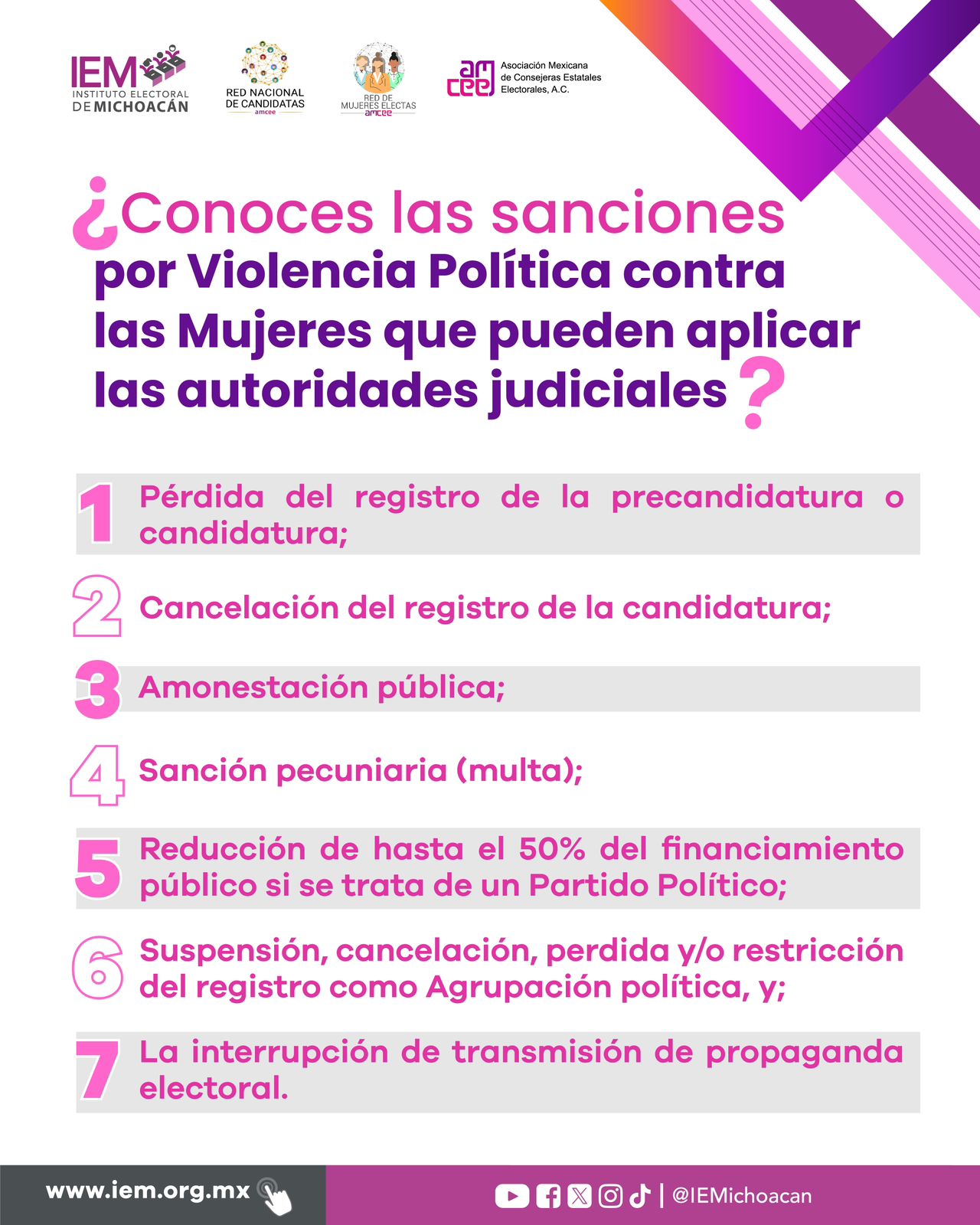 IEM INSTITUTO ELECTORAL DE MICHOACÁN

RED NACIONAL DE CANDIDATAS amcee

RED DE MUJERES ELECTAS amcee

amcee Asociación Mexicana de Consejeras Estatales Electorales, A.C.

¿Conoces las sanciones por Violencia Política contra las Mujeres que pueden aplicar las autoridades judiciales?

1 Pérdida del registro de la precandidatura o candidatura;

2 Cancelación del registro de la candidatura;

3 Amonestación pública;

4 Sanción pecuniaria (multa);

5 Reducción de hasta el 50% del financiamiento público si se trata de un Partido Político;

6 Suspensión, cancelación, perdida y/o restricción del registro como Agrupación política, y;

7 La interrupción de transmisión de propaganda electoral.

www.iem.org.mx

| @IEMichoacan